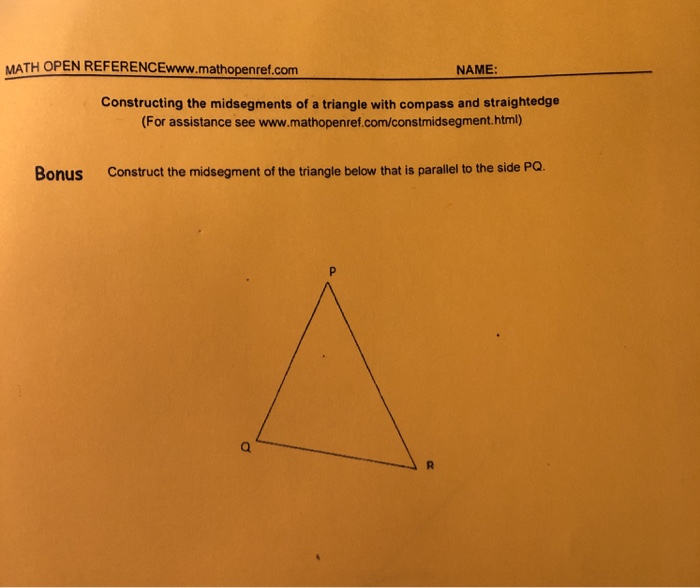 MATH OPEN REFERENCEwww.mathopenref.com NAME:

Constructing the midsegments of a triangle with compass and straightedge
(For assistance see www.mathopenref.com/constmidsegment.html)

Bonus Construct the midsegment of the triangle below that is parallel to the side PQ.

P

Q

R